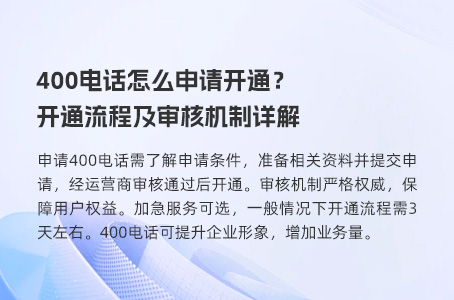 400电话怎么申请开通？
开通流程及审核机制详解

申请400电话需了解申请条件，准备相关资料并提交申请，经运营商审核通过后开通。审核机制严格权威，保障用户权益。加急服务可选，一般情况下开通流程需3天左右。400电话可提升企业形象，增加业务量。